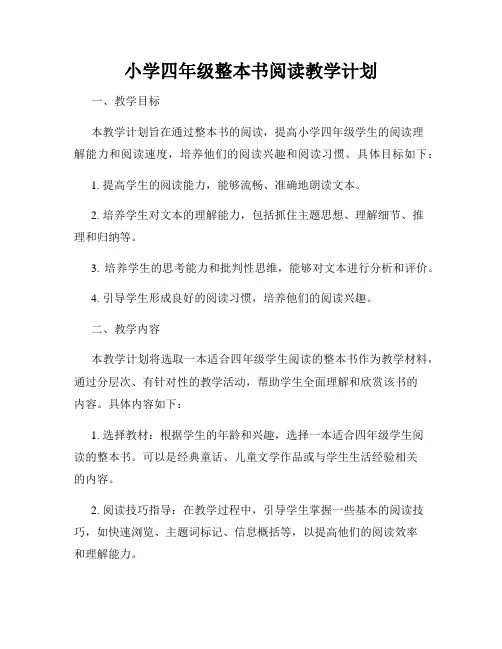 小学四年级整本书阅读教学计划

一、教学目标

本教学计划旨在通过整本书的阅读，提高小学四年级学生的阅读理解能力和阅读速度，培养他们的阅读兴趣和阅读习惯。具体目标如下：

1. 提高学生的阅读能力，能够流畅、准确地朗读文本。

2. 培养学生对文本的理解能力，包括抓住主题思想、理解细节、推理和归纳等。

3. 培养学生的思考能力和批判性思维，能够对文本进行分析和评价。

4. 引导学生形成良好的阅读习惯，培养他们的阅读兴趣。

二、教学内容

本教学计划将选取一本适合四年级学生阅读的整本书作为教学材料，通过分层次、有针对性的教学活动，帮助学生全面理解和欣赏该书的内容。具体内容如下：

1. 选择教材：根据学生的年龄和兴趣，选择一本适合四年级学生阅读的整本书。可以是经典童话、儿童文学作品或与学生生活经验相关的内容。

2. 阅读技巧指导：在教学过程中，引导学生掌握一些基本的阅读技巧，如快速浏览、主题词标记、信息概括等，以提高他们的阅读效率和理解能力。